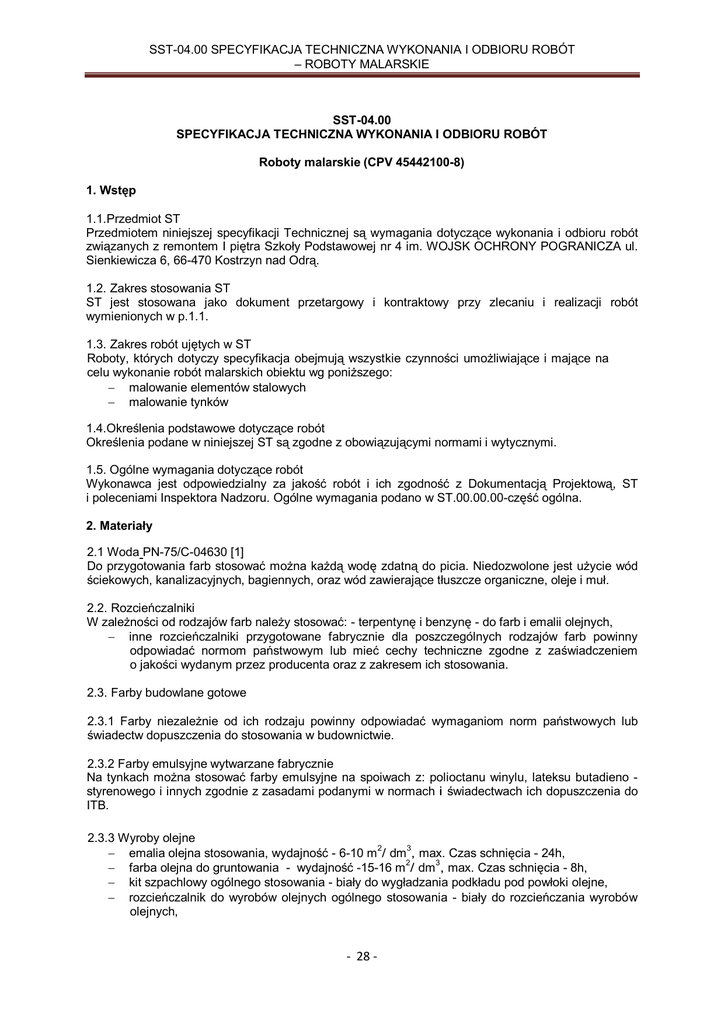 SST-04.00 SPECYFIKACJA TECHNICZNA WYKONANIA I ODBIORU ROBÓT – ROBOTY MALARSKIE

SST-04.00
SPECYFIKACJA TECHNICZNA WYKONANIA I ODBIORU ROBÓT

Roboty malarskie (CPV 45442100-8)

1. Wstęp

1.1.Przedmiot ST
Przedmiotem niniejszej specyfikacji Technicznej są wymagania dotyczące wykonania i odbioru robót związanych z remontem I piętra Szkoły Podstawowej nr 4 im. WOJSK OCHRONY POGRANICZA ul. Sienkiewicza 6, 66-470 Kostrzyn nad Odrą.

1.2. Zakres stosowania ST
ST jest stosowana jako dokument przetargowy i kontraktowy przy zlecaniu i realizacji robót wymienionych w p.1.1.

1.3. Zakres robót ujętych w ST
Roboty, których dotyczy specyfikacja obejmują wszystkie czynności umożliwiające i mające na celu wykonanie robót malarskich obiektu wg poniższego:
– malowanie elementów stalowych
– malowanie tynków

1.4.Określenia podstawowe dotyczące robót
Określenia podane w niniejszej ST są zgodne z obowiązującymi normami i wytycznymi.

1.5. Ogólne wymagania dotyczące robót
Wykonawca jest odpowiedzialny za jakość robót i ich zgodność z Dokumentacją Projektową, ST i poleceniami Inspektora Nadzoru. Ogólne wymagania podano w ST.00.00.00-część ogólna.

2. Materiały

2.1 Woda PN-75/C-04630 [1]
Do przygotowania farb stosować można każdą wodę zdatną do picia. Niedozwolone jest użycie wód ściekowych, kanalizacyjnych, bagiennych, oraz wód zawierające tłuszcze organiczne, oleje i muł.

2.2. Rozcieńczalniki
W zależności od rodzajów farb należy stosować: - terpentynę i benzynę - do farb i emalii olejnych,
– inne rozcieńczalniki przygotowane fabrycznie dla poszczególnych rodzajów farb powinny odpowiadać normom państwowym lub mieć cechy techniczne zgodne z zaświadczeniem o jakości wydanym przez producenta oraz z zakresem ich stosowania.

2.3. Farby budowlane gotowe

2.3.1 Farby niezależnie od ich rodzaju powinny odpowiadać wymaganiom norm państwowych lub świadectw dopuszczenia do stosowania w budownictwie.

2.3.2 Farby emulsyjne wytwarzane fabrycznie
Na tynkach można stosować farby emulsyjne na spoiwach z: polioctanu winylu, lateksu butadieno - styrenowego i innych zgodnie z zasadami podanymi w normach i świadectwach ich dopuszczenia do ITB.

2.3.3 Wyroby olejne
– emalia olejna stosowania, wydajność - 6-10 $m^2$/ $dm^3$, max. Czas schnięcia - 24h,
– farba olejna do gruntowania - wydajność -15-16 $m^2$/ $dm^3$, max. Czas schnięcia - 8h,
– kit szpachlowy ogólnego stosowania - biały do wygładzania podkładu pod powłoki olejne,
– rozcieńczalnik do wyrobów olejnych ogólnego stosowania - biały do rozcieńczania wyrobów olejnych,

- 28 -